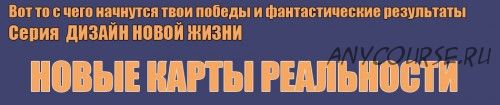 Вот то с чего начнутся твои победы и фантастические результаты
Серия ДИЗАЙН НОВОЙ ЖИЗНИ

ANYCOURSE.RU

НОВЫЕ КАРТЫ РЕАЛЬНОСТИ